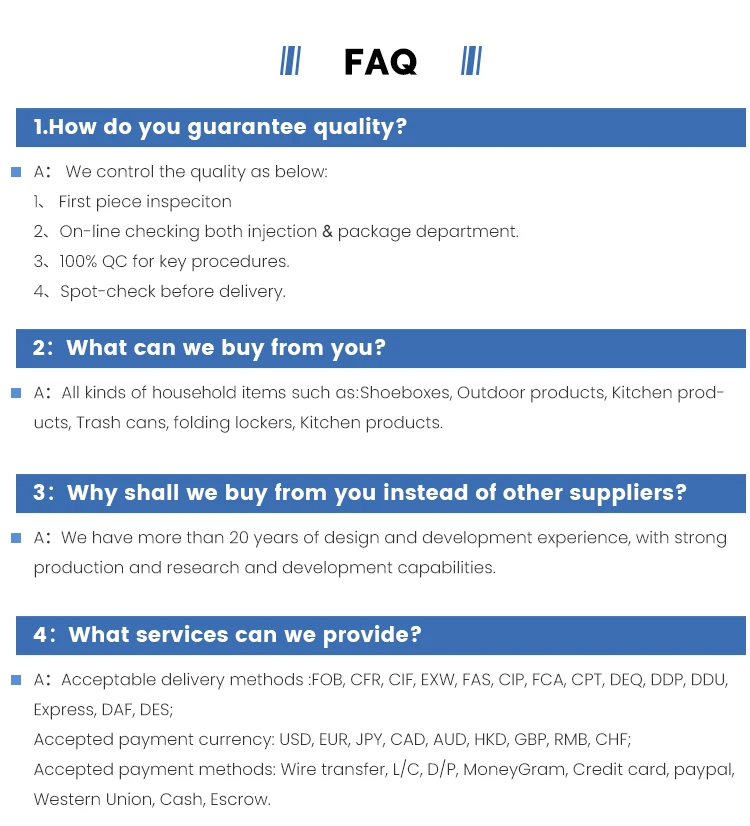 FAQ

1.How do you guarantee quality?

A： We control the quality as below:
1、 First piece inspeciton
2、On-line checking both injection & package department.
3、100% QC for key procedures.
4、Spot-check before delivery.

2：What can we buy from you?

A：All kinds of household items such as:Shoeboxes, Outdoor products, Kitchen products, Trash cans, folding lockers, Kitchen products.

3：Why shall we buy from you instead of other suppliers?

A：We have more than 20 years of design and development experience, with strong production and research and development capabilities.

4：What services can we provide?

A：Acceptable delivery methods :FOB, CFR, CIF, EXW, FAS, CIP, FCA, CPT, DEQ, DDP, DDU, Express, DAF, DES;
Accepted payment currency: USD, EUR, JPY, CAD, AUD, HKD, GBP, RMB, CHF;
Accepted payment methods: Wire transfer, L/C, D/P, MoneyGram, Credit card, paypal, Western Union, Cash, Escrow.